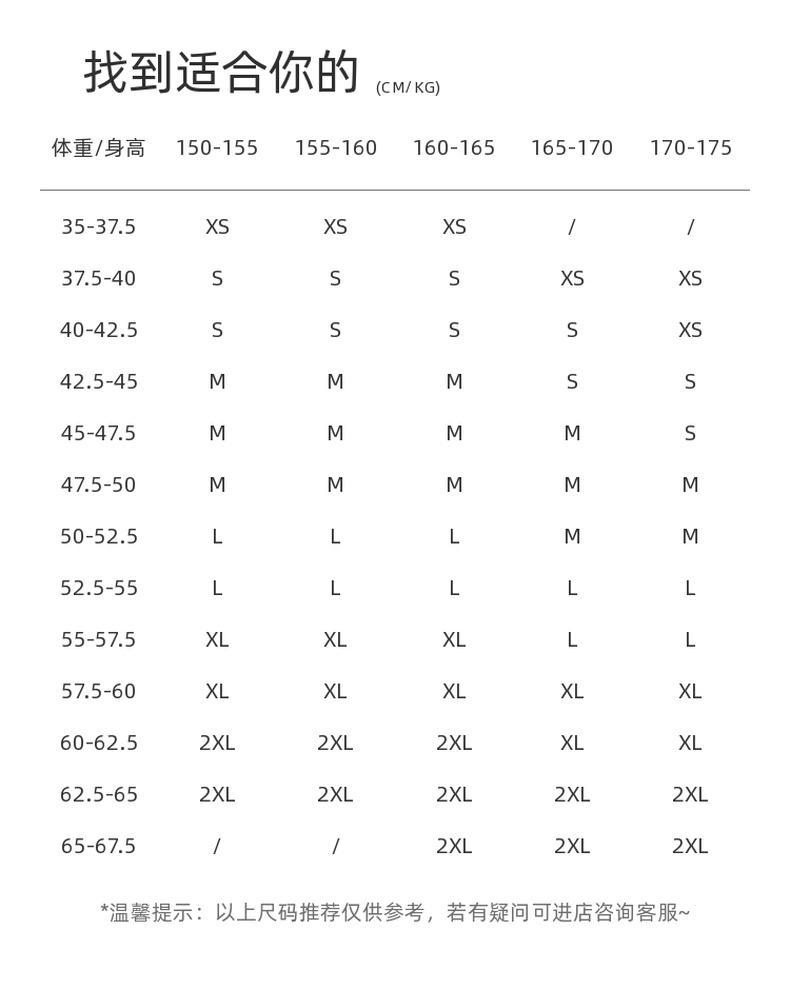 找到适合你的 (CM/KG)

| 体重/身高 | 150-155 | 155-160 | 160-165 | 165-170 | 170-175 |
|---|---|---|---|---|---|
| 35-37.5 | XS | XS | XS | / | / |
| 37.5-40 | S | S | S | XS | XS |
| 40-42.5 | S | S | S | S | XS |
| 42.5-45 | M | M | M | S | S |
| 45-47.5 | M | M | M | M | S |
| 47.5-50 | M | M | M | M | M |
| 50-52.5 | L | L | L | M | M |
| 52.5-55 | L | L | L | L | L |
| 55-57.5 | XL | XL | XL | L | L |
| 57.5-60 | XL | XL | XL | XL | XL |
| 60-62.5 | 2XL | 2XL | 2XL | XL | XL |
| 62.5-65 | 2XL | 2XL | 2XL | 2XL | 2XL |
| 65-67.5 | / | / | 2XL | 2XL | 2XL |

*温馨提示：以上尺码推荐仅供参考，若有疑问可进店咨询客服~